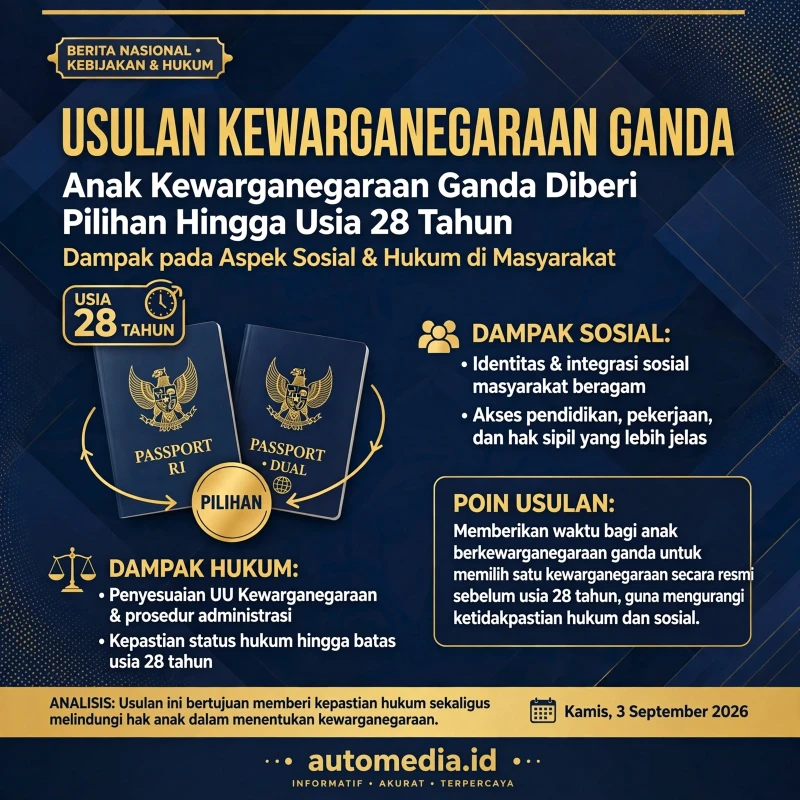 BERITA NASIONAL •
KEBIJAKAN & HUKUM

USULAN KEWARGANEGARAAN GANDA

Anak Kewarganegaraan Ganda Diberi Pilihan Hingga Usia 28 Tahun

Dampak pada Aspek Sosial & Hukum di Masyarakat

USIA 28 TAHUN

PASSPORT RI

PASSPORT • DUAL

PILIHAN

DAMPAK SOSIAL:

• Identitas & integrasi sosial masyarakat beragam

• Akses pendidikan, pekerjaan, dan hak sipil yang lebih jelas

POIN USULAN:

Memberikan waktu bagi anak berkewarganegaraan ganda untuk memilih satu kewarganegaraan secara resmi sebelum usia 28 tahun, guna mengurangi ketidakpastian hukum dan sosial.

DAMPAK HUKUM:

• Penyesuaian UU Kewarganegaraan & prosedur administrasi

• Kepastian status hukum hingga batas usia 28 tahun

ANALISIS: Usulan ini bertujuan memberi kepastian hukum sekaligus melindungi hak anak dalam menentukan kewarganegaraan.

Kamis, 3 September 2026

automedia.id

INFORMATIF • AKURAT • TERPERCAYA